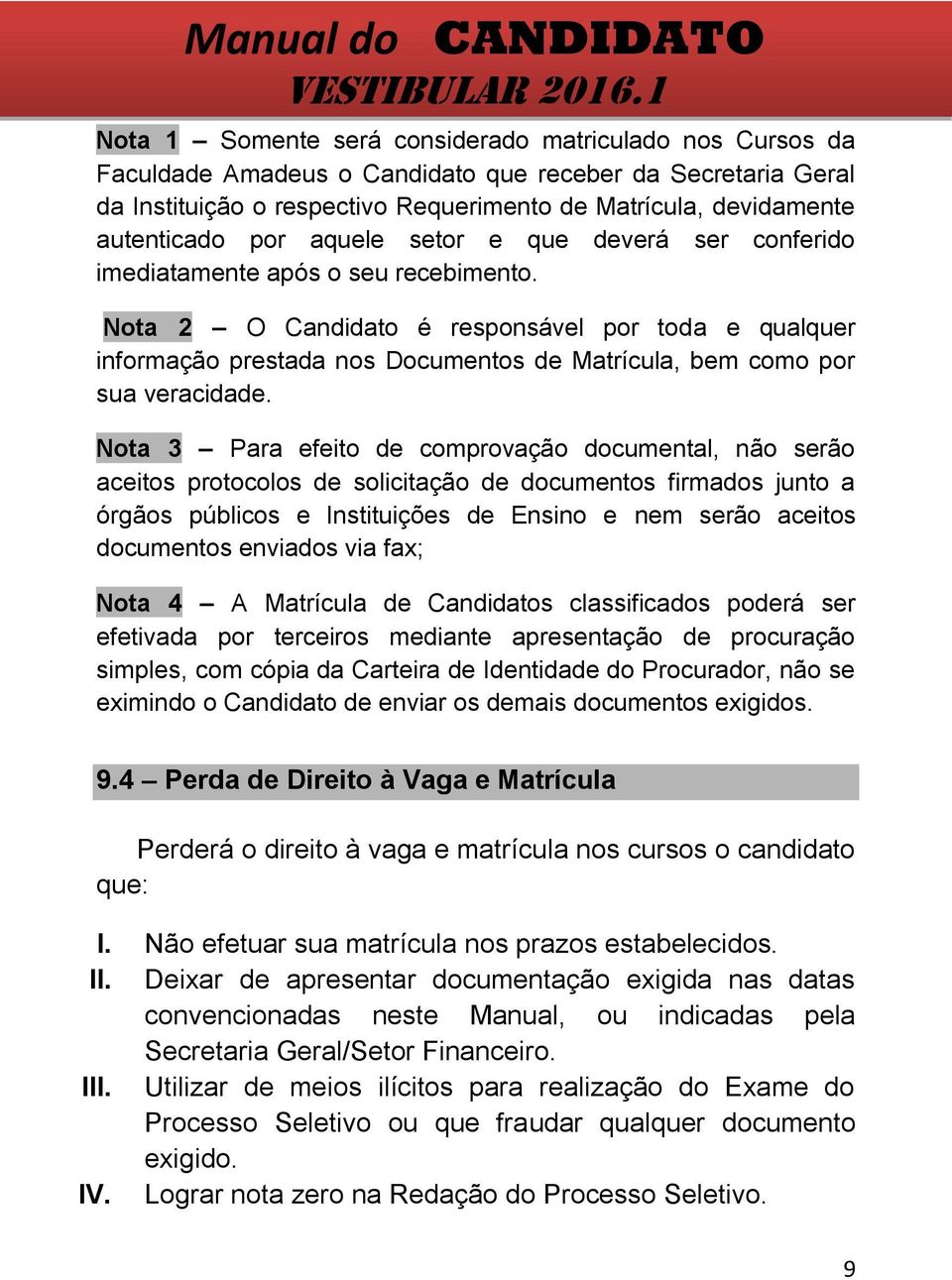 Manual do CANDIDATO
VESTIBULAR 2016.1

Nota 1 – Somente será considerado matriculado nos Cursos da Faculdade Amadeus o Candidato que receber da Secretaria Geral da Instituição o respectivo Requerimento de Matrícula, devidamente autenticado por aquele setor e que deverá ser conferido imediatamente após o seu recebimento.

Nota 2 – O Candidato é responsável por toda e qualquer informação prestada nos Documentos de Matrícula, bem como por sua veracidade.

Nota 3 – Para efeito de comprovação documental, não serão aceitos protocolos de solicitação de documentos firmados junto a órgãos públicos e Instituições de Ensino e nem serão aceitos documentos enviados via fax;

Nota 4 – A Matrícula de Candidatos classificados poderá ser efetivada por terceiros mediante apresentação de procuração simples, com cópia da Carteira de Identidade do Procurador, não se eximindo o Candidato de enviar os demais documentos exigidos.

9.4 – Perda de Direito à Vaga e Matrícula

Perderá o direito à vaga e matrícula nos cursos o candidato que:

I. Não efetuar sua matrícula nos prazos estabelecidos.
II. Deixar de apresentar documentação exigida nas datas convencionadas neste Manual, ou indicadas pela Secretaria Geral/Setor Financeiro.
III. Utilizar de meios ilícitos para realização do Exame do Processo Seletivo ou que fraudar qualquer documento exigido.
IV. Lograr nota zero na Redação do Processo Seletivo.

9